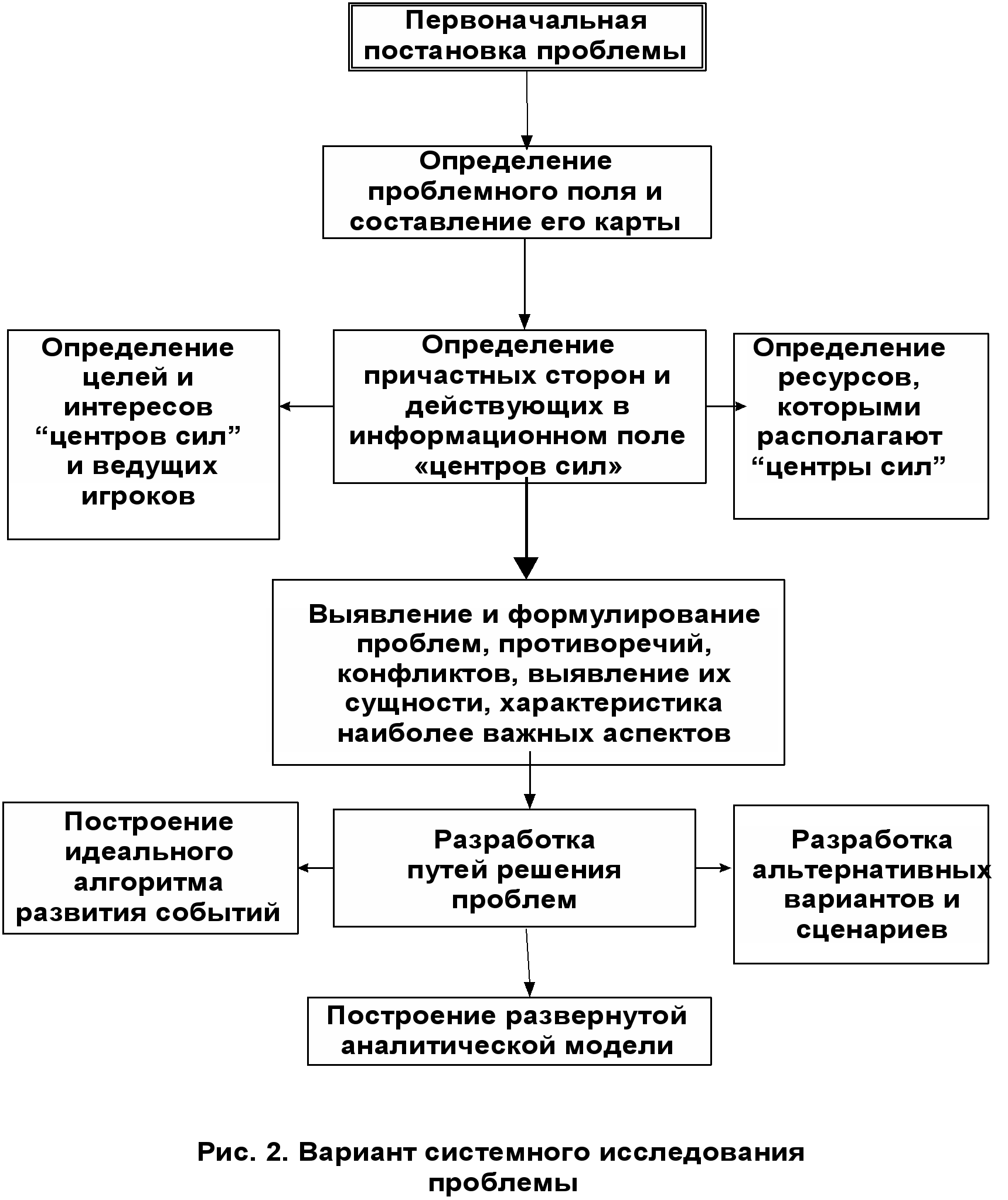 Первоначальная постановка проблемы

Определение проблемного поля и составление его карты

Определение целей и интересов “центров сил” и ведущих игроков

Определение причастных сторон и действующих в информационном поле «центров сил»

Определение ресурсов, которыми располагают “центры сил”

Выявление и формулирование проблем, противоречий, конфликтов, выявление их сущности, характеристика наиболее важных аспектов

Построение идеального алгоритма развития событий

Разработка путей решения проблем

Разработка альтернативных вариантов и сценариев

Построение развернутой аналитической модели

Рис. 2. Вариант системного исследования проблемы